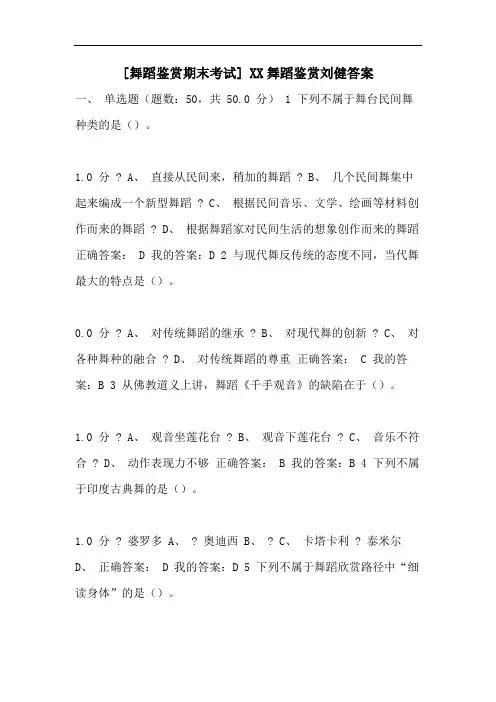 [舞蹈鉴赏期末考试] XX 舞蹈鉴赏刘健答案

一、 单选题（题数：50，共 50.0 分） 1 下列不属于舞台民间舞种类的是（）。

1.0 分 ? A、 直接从民间来，稍加的舞蹈 ? B、 几个民间舞集中起来编成一个新型舞蹈 ? C、 根据民间音乐、文学、绘画等材料创作而来的舞蹈 ? D、 根据舞蹈家对民间生活的想象创作而来的舞蹈 正确答案： D 我的答案：D 2 与现代舞反传统的态度不同，当代舞最大的特点是（）。

0.0 分 ? A、 对传统舞蹈的继承 ? B、 对现代舞的创新 ? C、 对各种舞种的融合 ? D、 对传统舞蹈的尊重 正确答案： C 我的答案：B 3 从佛教道义上讲，舞蹈《千手观音》的缺陷在于（）。

1.0 分 ? A、 观音坐莲花台 ? B、 观音下莲花台 ? C、 音乐不符合 ? D、 动作表现力不够 正确答案： B 我的答案：B 4 下列不属于印度古典舞的是（）。

1.0 分 ? 婆罗多 A、 ? 奥迪西 B、 ? C、 卡塔卡利 ? 泰米尔 D、 正确答案： D 我的答案：D 5 下列不属于舞蹈欣赏路径中“细读身体”的是（）。